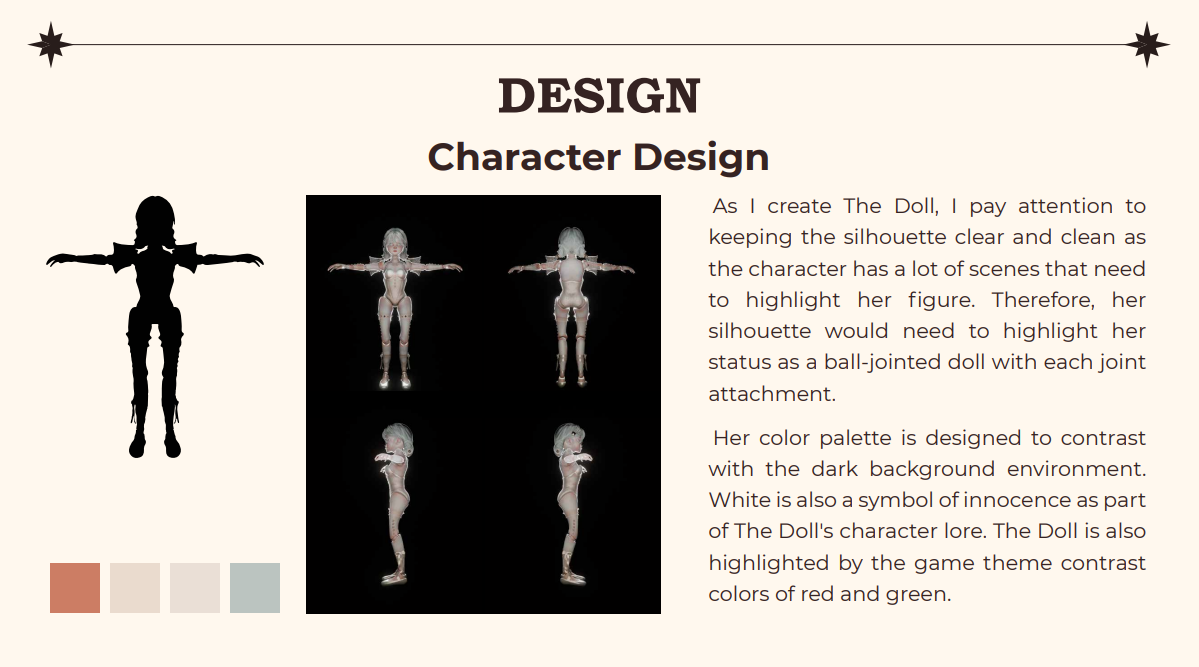 DESIGN

Character Design

As I create The Doll, I pay attention to keeping the silhouette clear and clean as the character has a lot of scenes that need to highlight her figure. Therefore, her silhouette would need to highlight her status as a ball-jointed doll with each joint attachment.

Her color palette is designed to contrast with the dark background environment. White is also a symbol of innocence as part of The Doll's character lore. The Doll is also highlighted by the game theme contrast colors of red and green.